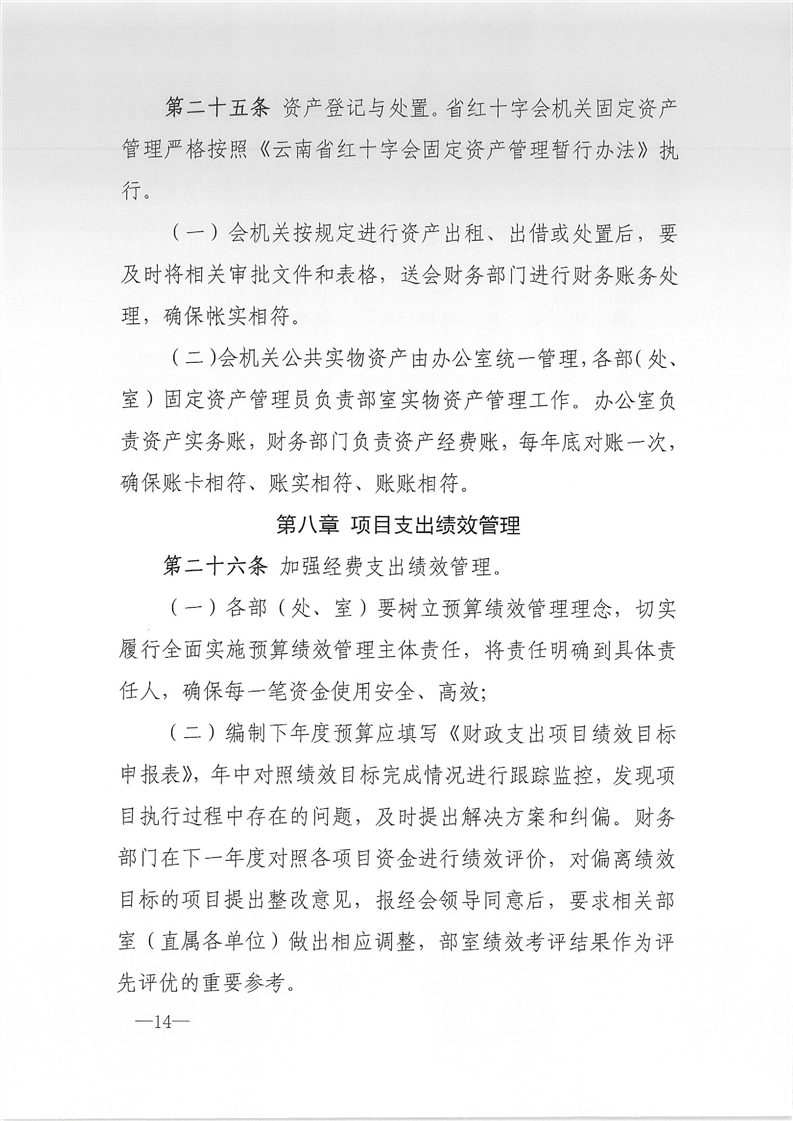 第二十五条 资产登记与处置。省红十字会机关固定资产管理严格按照《云南省红十字会固定资产管理暂行办法》执行。

（一）会机关按规定进行资产出租、出借或处置后，要及时将相关审批文件和表格，送会财务部门进行财务账务处理，确保帐实相符。

（二）会机关公共实物资产由办公室统一管理，各部（处、室）固定资产管理员负责部室实物资产管理工作。办公室负责资产实务账，财务部门负责资产经费账，每年底对账一次，确保账卡相符、账实相符、账账相符。

第八章 项目支出绩效管理

第二十六条 加强经费支出绩效管理。

（一）各部（处、室）要树立预算绩效管理理念，切实履行全面实施预算绩效管理主体责任，将责任明确到具体责任人，确保每一笔资金使用安全、高效；

（二）编制下年度预算应填写《财政支出项目绩效目标申报表》，年中对照绩效目标完成情况进行跟踪监控，发现项目执行过程中存在的问题，及时提出解决方案和纠偏。财务部门在下一年度对照各项目资金进行绩效评价，对偏离绩效目标的项目提出整改意见，报经会领导同意后，要求相关部室（直属各单位）做出相应调整，部室绩效考评结果作为评先评优的重要参考。

—14—